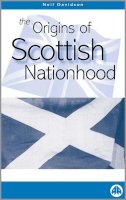 Neil Davidson

the Origins of Scottish Nationhood